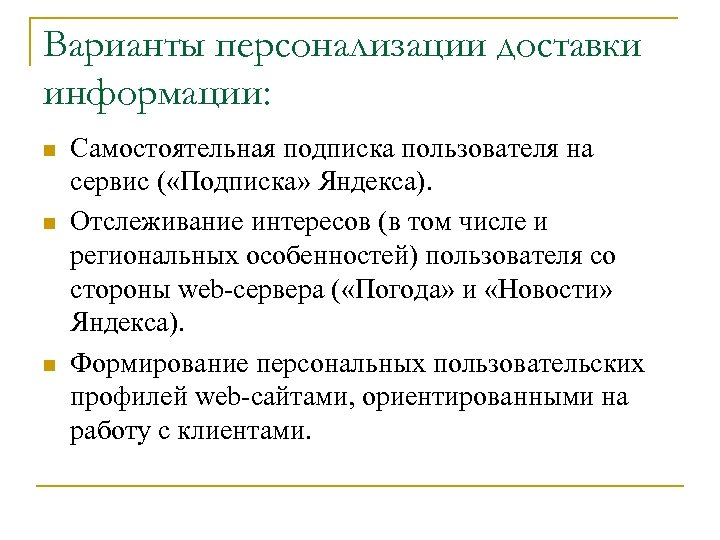 Варианты персонализации доставки информации:

Самостоятельная подписка пользователя на сервис («Подписка» Яндекса).

Отслеживание интересов (в том числе и региональных особенностей) пользователя со стороны web-сервера («Погода» и «Новости» Яндекса).

Формирование персональных пользовательских профилей web-сайтами, ориентированными на работу с клиентами.